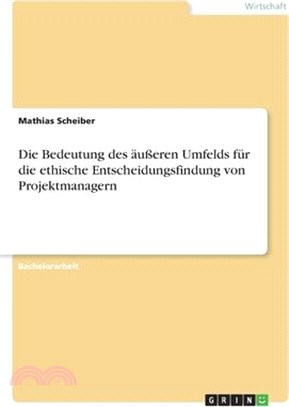 Wirtschaft

Mathias Scheiber

Die Bedeutung des äußeren Umfelds für die ethische Entscheidungsfindung von Projektmanagern

Bachelorarbeit

GRIN